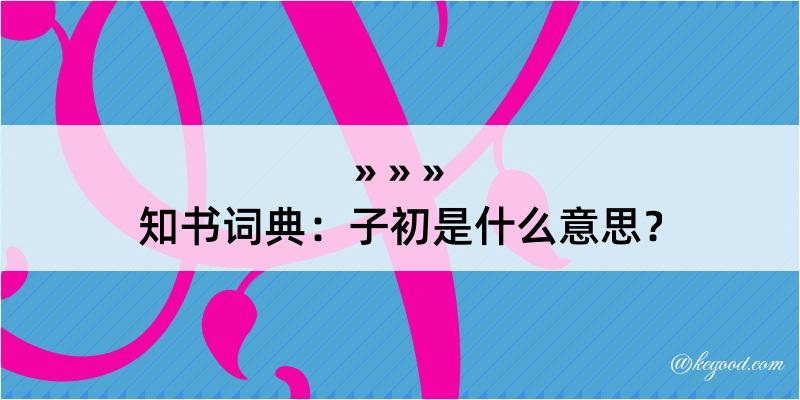 » » »
知书词典：子初是什么意思？

@kegood.com